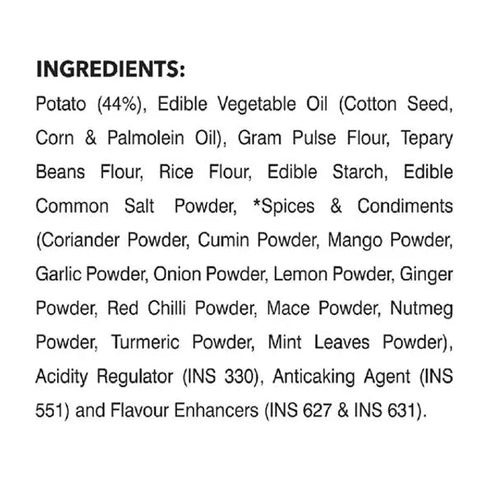 INGREDIENTS:

Potato (44%), Edible Vegetable Oil (Cotton Seed, Corn & Palmolein Oil), Gram Pulse Flour, Tepary Beans Flour, Rice Flour, Edible Starch, Edible Common Salt Powder, *Spices & Condiments (Coriander Powder, Cumin Powder, Mango Powder, Garlic Powder, Onion Powder, Lemon Powder, Ginger Powder, Red Chilli Powder, Mace Powder, Nutmeg Powder, Turmeric Powder, Mint Leaves Powder), Acidity Regulator (INS 330), Anticaking Agent (INS 551) and Flavour Enhancers (INS 627 & INS 631).